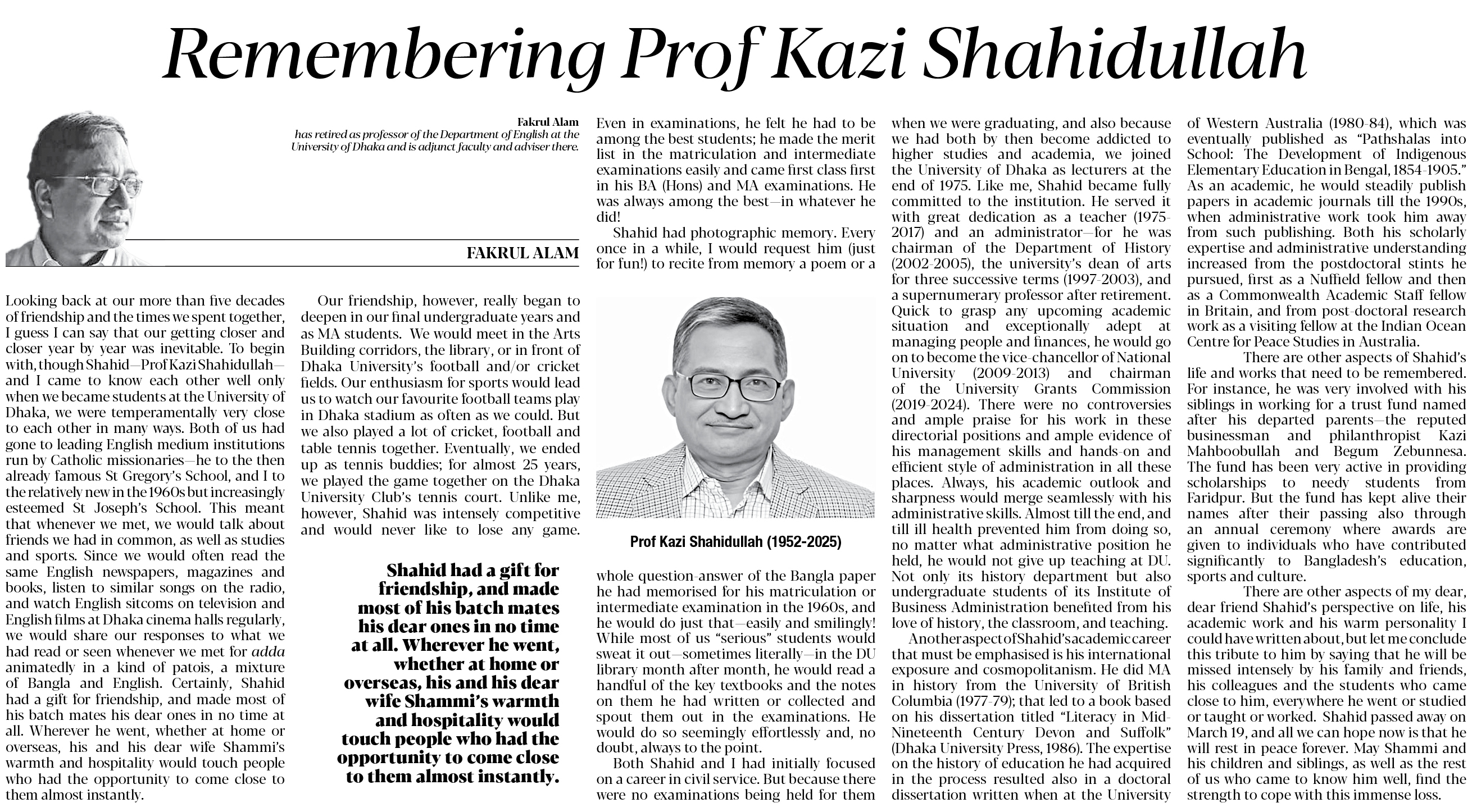 Remembering Prof Kazi Shahidullah

Fakrul Alam
has retired as professor of the Department of English at the University of Dhaka and is adjunct faculty and adviser there.

FAKRUL ALAM

Looking back at our more than five decades of friendship and the times we spent together, I guess I can say that our getting closer and closer year by year was inevitable. To begin with, though Shahid—Prof Kazi Shahidullah—and I came to know each other well only when we became students at the University of Dhaka, we were temperamentally very close to each other in many ways. Both of us had gone to leading English medium institutions run by Catholic missionaries—he to the then already famous St Gregory's School, and I to the relatively new in the 1960s but increasingly esteemed St Joseph's School. This meant that whenever we met, we would talk about friends we had in common, as well as studies and sports. Since we would often read the same English newspapers, magazines and books, listen to similar songs on the radio, and watch English sitcoms on television and English films at Dhaka cinema halls regularly, we would share our responses to what we had read or seen whenever we met for adda animatedly in a kind of patois, a mixture of Bangla and English. Certainly, Shahid had a gift for friendship, and made most of his batch mates his dear ones in no time at all. Wherever he went, whether at home or overseas, his and his dear wife Shammi's warmth and hospitality would touch people who had the opportunity to come close to them almost instantly.

Our friendship, however, really began to deepen in our final undergraduate years and as MA students. We would meet in the Arts Building corridors, the library, or in front of Dhaka University's football and/or cricket fields. Our enthusiasm for sports would lead us to watch our favourite football teams play in Dhaka stadium as often as we could. But we also played a lot of cricket, football and table tennis together. Eventually, we ended up as tennis buddies; for almost 25 years, we played the game together on the Dhaka University Club's tennis court. Unlike me, however, Shahid was intensely competitive and would never like to lose any game.

Shahid had a gift for friendship, and made most of his batch mates his dear ones in no time at all. Wherever he went, whether at home or overseas, his and his dear wife Shammi's warmth and hospitality would touch people who had the opportunity to come close to them almost instantly.

Even in examinations, he felt he had to be among the best students; he made the merit list in the matriculation and intermediate examinations easily and came first class first in his BA (Hons) and MA examinations. He was always among the best—in whatever he did!

Shahid had photographic memory. Every once in a while, I would request him (just for fun!) to recite from memory a poem or a

Prof Kazi Shahidullah (1952-2025)

whole question-answer of the Bangla paper he had memorised for his matriculation or intermediate examination in the 1960s, and he would do just that—easily and smilingly! While most of us "serious" students would sweat it out—sometimes literally—in the DU library month after month, he would read a handful of the key textbooks and the notes on them he had written or collected and spout them out in the examinations. He would do so seemingly effortlessly and, no doubt, always to the point.

Both Shahid and I had initially focused on a career in civil service. But because there were no examinations being held for them when we were graduating, and also because we had both by then become addicted to higher studies and academia, we joined the University of Dhaka as lecturers at the end of 1975. Like me, Shahid became fully committed to the institution. He served it with great dedication as a teacher (1975-2017) and an administrator—for he was chairman of the Department of History (2002-2005), the university's dean of arts for three successive terms (1997-2003), and a supernumerary professor after retirement. Quick to grasp any upcoming academic situation and exceptionally adept at managing people and finances, he would go on to become the vice-chancellor of National University (2009-2013) and chairman of the University Grants Commission (2019-2024). There were no controversies and ample praise for his work in these directorial positions and ample evidence of his management skills and hands-on and efficient style of administration in all these places. Always, his academic outlook and sharpness would merge seamlessly with his administrative skills. Almost till the end, and till ill health prevented him from doing so, no matter what administrative position he held, he would not give up teaching at DU. Not only its history department but also undergraduate students of its Institute of Business Administration benefited from his love of history, the classroom, and teaching.

Another aspect of Shahid's academic career that must be emphasised is his international exposure and cosmopolitanism. He did MA in history from the University of British Columbia (1977-79); that led to a book based on his dissertation titled "Literacy in Mid-Nineteenth Century Devon and Suffolk" (Dhaka University Press, 1986). The expertise on the history of education he had acquired in the process resulted also in a doctoral dissertation written when at the University of Western Australia (1980-84), which was eventually published as "Pathshalas into School: The Development of Indigenous Elementary Education in Bengal, 1854-1905." As an academic, he would steadily publish papers in academic journals till the 1990s, when administrative work took him away from such publishing. Both his scholarly expertise and administrative understanding increased from the postdoctoral stints he pursued, first as a Nuffield fellow and then as a Commonwealth Academic Staff fellow in Britain, and from post-doctoral research work as a visiting fellow at the Indian Ocean Centre for Peace Studies in Australia.

There are other aspects of Shahid's life and works that need to be remembered. For instance, he was very involved with his siblings in working for a trust fund named after his departed parents—the reputed businessman and philanthropist Kazi Mahboobullah and Begum Zebunnesa. The fund has been very active in providing scholarships to needy students from Faridpur. But the fund has kept alive their names after their passing also through an annual ceremony where awards are given to individuals who have contributed significantly to Bangladesh's education, sports and culture.

There are other aspects of my dear, dear friend Shahid's perspective on life, his academic work and his warm personality I could have written about, but let me conclude this tribute to him by saying that he will be missed intensely by his family and friends, his colleagues and the students who came close to him, everywhere he went or studied or taught or worked. Shahid passed away on March 19, and all we can hope now is that he will rest in peace forever. May Shammi and his children and siblings, as well as the rest of us who came to know him well, find the strength to cope with this immense loss.